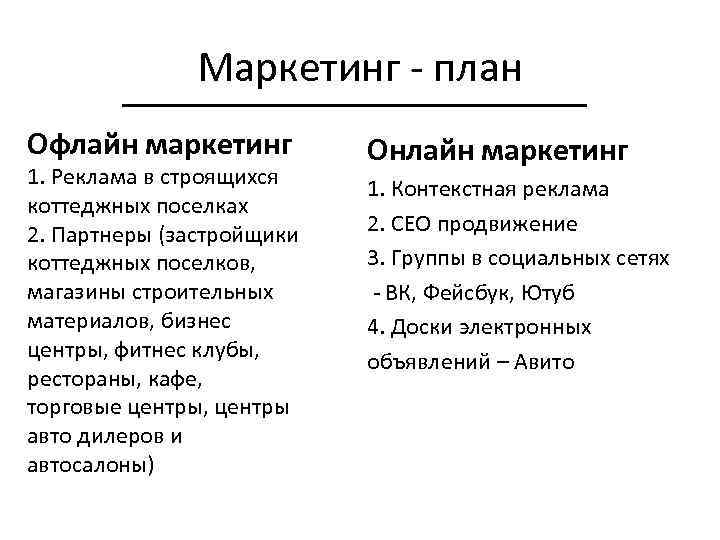 Маркетинг - план

Офлайн маркетинг

1. Реклама в строящихся коттеджных поселках
2. Партнеры (застройщики коттеджных поселков, магазины строительных материалов, бизнес центры, фитнес клубы, рестораны, кафе, торговые центры, центры авто дилеров и автосалоны)

Онлайн маркетинг

1. Контекстная реклама
2. СЕО продвижение
3. Группы в социальных сетях - ВК, Фейсбук, Ютуб
4. Доски электронных объявлений – Авито